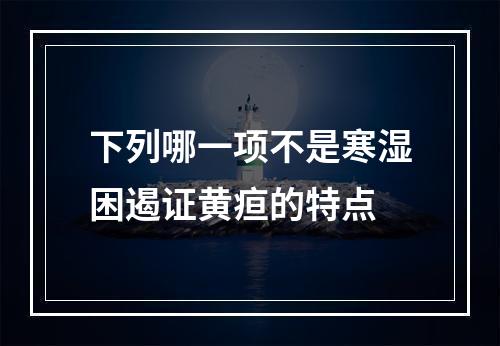 下列哪一项不是寒湿困遏证黄疸的特点